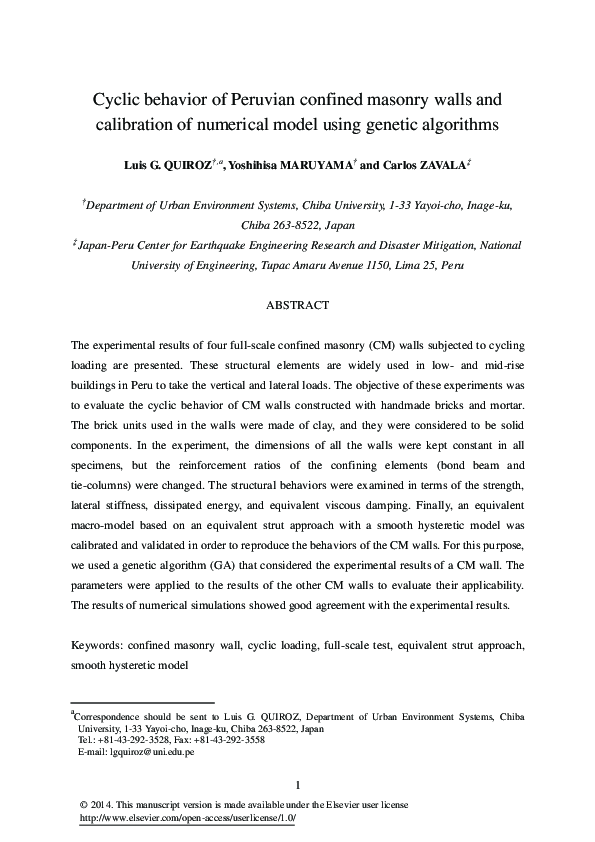 Cyclic behavior of Peruvian confined masonry walls and calibration of numerical model using genetic algorithms

Luis G. QUIROZ$^{†,a}$, Yoshihisa MARUYAMA$^{†}$ and Carlos ZAVALA$^{‡}$

$^{†}$Department of Urban Environment Systems, Chiba University, 1-33 Yayoi-cho, Inage-ku, Chiba 263-8522, Japan

$^{‡}$Japan-Peru Center for Earthquake Engineering Research and Disaster Mitigation, National University of Engineering, Tupac Amaru Avenue 1150, Lima 25, Peru

ABSTRACT

The experimental results of four full-scale confined masonry (CM) walls subjected to cycling loading are presented. These structural elements are widely used in low- and mid-rise buildings in Peru to take the vertical and lateral loads. The objective of these experiments was to evaluate the cyclic behavior of CM walls constructed with handmade bricks and mortar. The brick units used in the walls were made of clay, and they were considered to be solid components. In the experiment, the dimensions of all the walls were kept constant in all specimens, but the reinforcement ratios of the confining elements (bond beam and tie-columns) were changed. The structural behaviors were examined in terms of the strength, lateral stiffness, dissipated energy, and equivalent viscous damping. Finally, an equivalent macro-model based on an equivalent strut approach with a smooth hysteretic model was calibrated and validated in order to reproduce the behaviors of the CM walls. For this purpose, we used a genetic algorithm (GA) that considered the experimental results of a CM wall. The parameters were applied to the results of the other CM walls to evaluate their applicability. The results of numerical simulations showed good agreement with the experimental results.

Keywords: confined masonry wall, cyclic loading, full-scale test, equivalent strut approach, smooth hysteretic model

$^{a}$Correspondence should be sent to Luis G. QUIROZ, Department of Urban Environment Systems, Chiba University, 1-33 Yayoi-cho, Inage-ku, Chiba 263-8522, Japan
Tel.: +81-43-292-3528, Fax: +81-43-292-3558
E-mail: lgquiroz@uni.edu.pe

1

© 2014. This manuscript version is made available under the Elsevier user license
http://www.elsevier.com/open-access/userlicense/1.0/